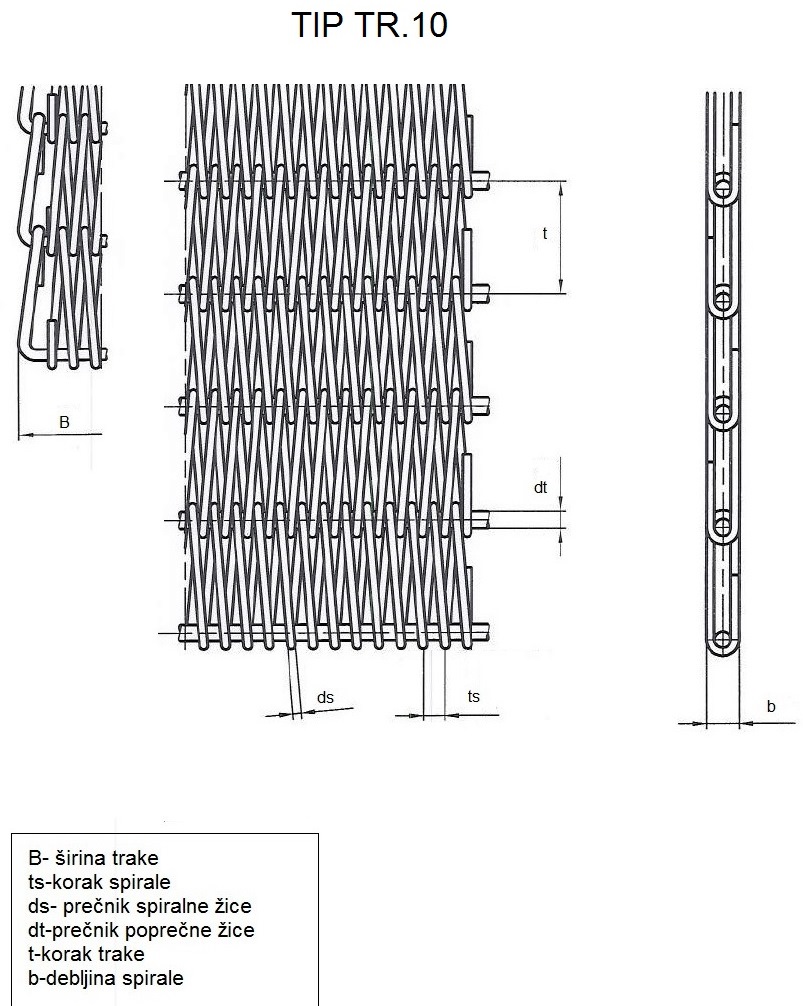 TIP TR.10

t

B

dt

ds

ts

b

B- širina trake
ts-korak spirale
ds- prečnik spiralne žice
dt-prečnik poprečne žice
t-korak trake
b-debljina spirale